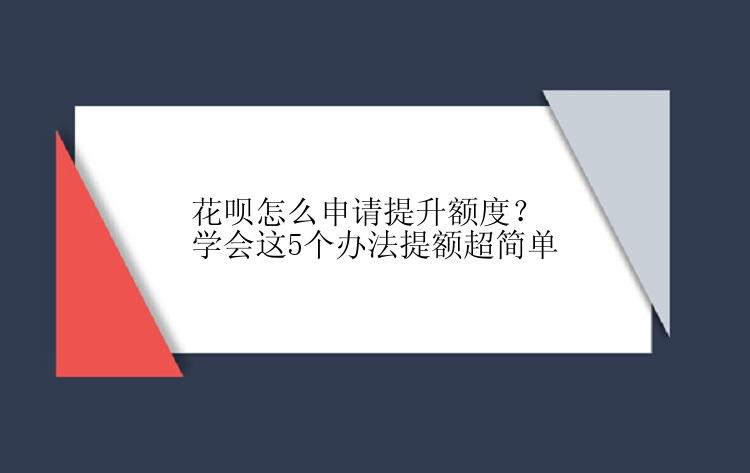 花呗怎么申请提升额度？
学会这5个办法提额超简单